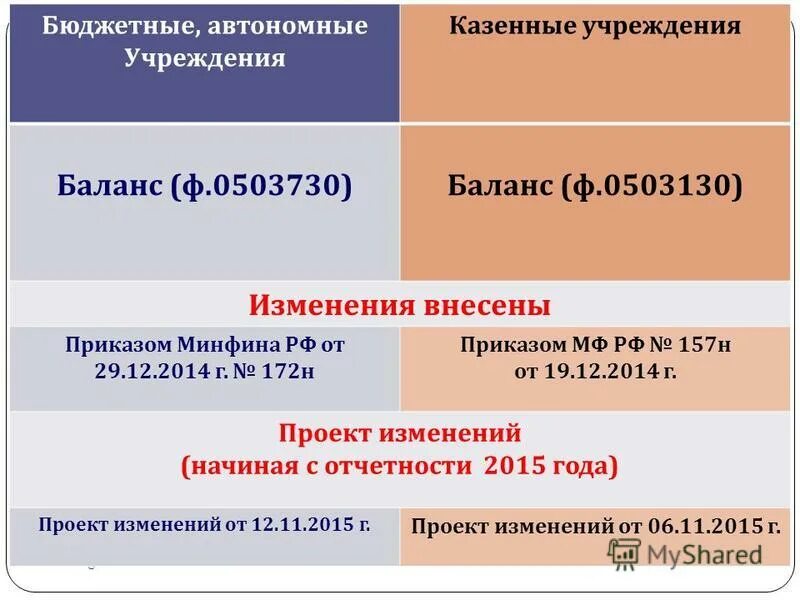 | Бюджетные, автономные Учреждения | Казенные учреждения |
|---|---|
| Баланс (ф.0503730) | Баланс (ф.0503130) |
| Изменения внесены | |
| Приказом Минфина РФ от 29.12.2014 г. № 172н | Приказом МФ РФ № 157н от 19.12.2014 г. |
| Проект изменений (начиная с отчетности 2015 года) | |
| Проект изменений от 12.11.2015 г. | Проект изменений от 06.11.2015 г. |

MyShared